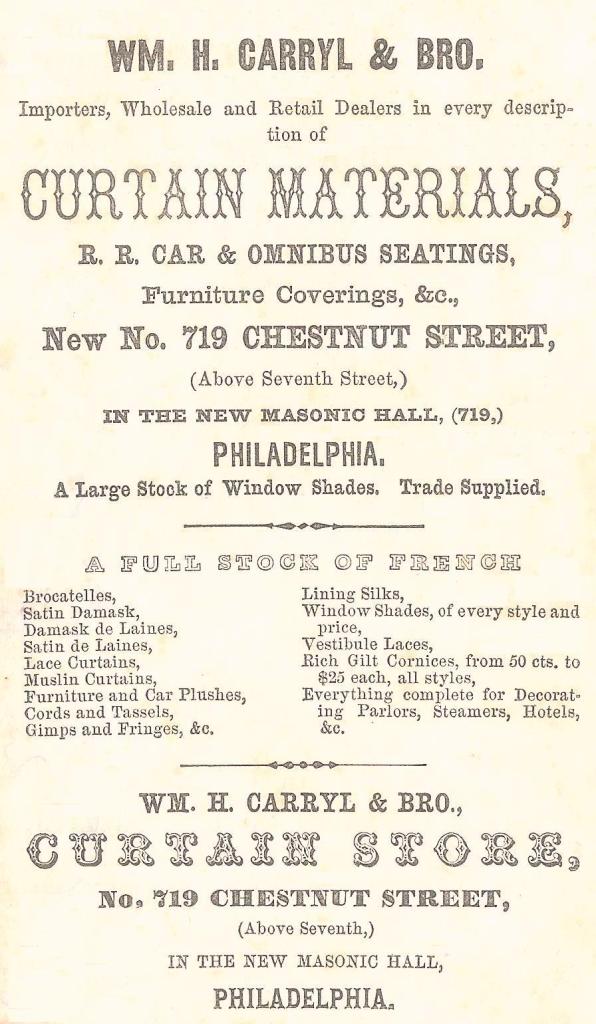 WM. H. CARRYL & BRO.

Importers, Wholesale and Retail Dealers in every description of

CURTAIN MATERIALS,

R. R. CAR & OMNIBUS SEATINGS,

Furniture Coverings, &c.,

New No. 719 CHESTNUT STREET,

(Above Seventh Street,)

IN THE NEW MASONIC HALL, (719,)

PHILADELPHIA.

A Large Stock of Window Shades. Trade Supplied.

A FULL STOCK OF FRENCH

Brocatelles,
Satin Damask,
Damask de Laines,
Satin de Laines,
Lace Curtains,
Muslin Curtains,
Furniture and Car Plushes,
Cords and Tassels,
Gimps and Fringes, &c.

Lining Silks,
Window Shades, of every style and price,
Vestibule Laces,
Rich Gilt Cornices, from 50 cts. to $25 each, all styles,
Everything complete for Decorating Parlors, Steamers, Hotels, &c.

WM. H. CARRYL & BRO.,

CURTAIN STORE,

No. 719 CHESTNUT STREET,

(Above Seventh,)

IN THE NEW MASONIC HALL,

PHILADELPHIA.